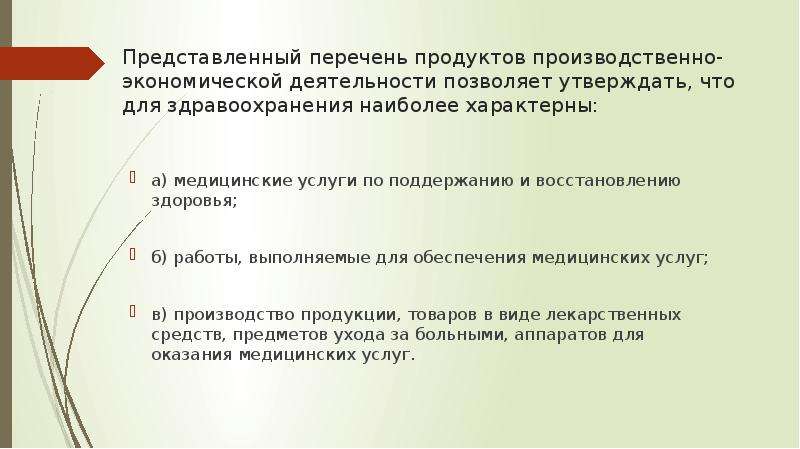 Представленный перечень продуктов производственно-экономической деятельности позволяет утверждать, что для здравоохранения наиболее характерны:

а) медицинские услуги по поддержанию и восстановлению здоровья;

б) работы, выполняемые для обеспечения медицинских услуг;

в) производство продукции, товаров в виде лекарственных средств, предметов ухода за больными, аппаратов для оказания медицинских услуг.